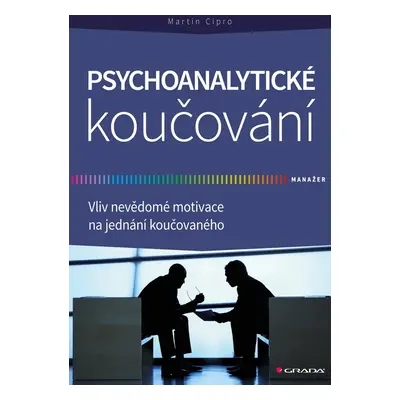 Martin Cipro

PSYCHOANALYTICKÉ
koučování

MANAŽER

Vliv nevědomé motivace
na jednání koučovaného

GRADA